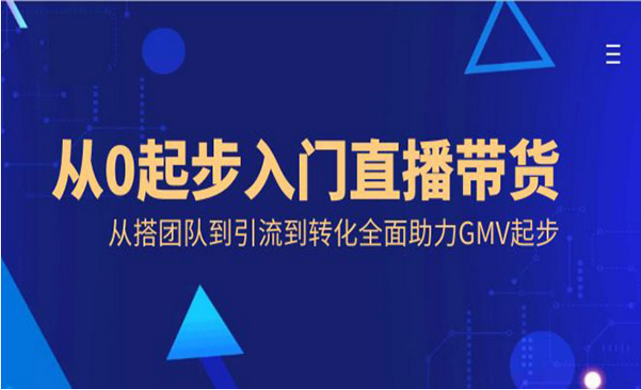 从0起步入门直播带货

从搭团队到引流到转化全面助力GMV起步